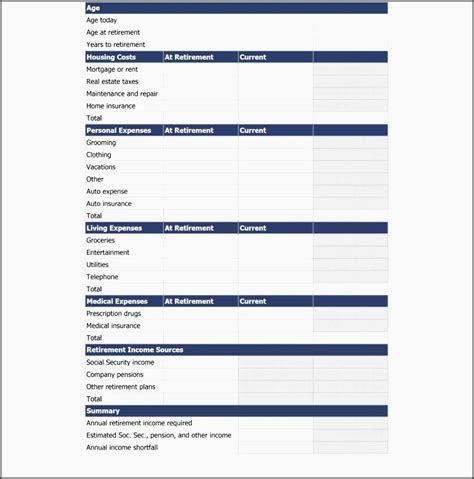 | Age | | | |
|---|---|---|---|
| Age today | | | |
| Age at retirement | | | |
| Years to retirement | | | |
| **Housing Costs** | **At Retirement** | **Current** | |
| Mortgage or rent | | | |
| Real estate taxes | | | |
| Maintenance and repair | | | |
| Home insurance | | | |
| Total | | | |
| **Personal Expenses** | **At Retirement** | **Current** | |
| Grooming | | | |
| Clothing | | | |
| Vacations | | | |
| Other | | | |
| Auto expense | | | |
| Auto insurance | | | |
| Total | | | |
| **Living Expenses** | **At Retirement** | **Current** | |
| Groceries | | | |
| Entertainment | | | |
| Utilities | | | |
| Telephone | | | |
| Total | | | |
| **Medical Expenses** | **At Retirement** | **Current** | |
| Prescription drugs | | | |
| Medical insurance | | | |
| Total | | | |
| **Retirement Income Sources** | | | |
| Social Security income | | | |
| Company pensions | | | |
| Other retirement plans | | | |
| Total | | | |
| **Summary** | | | |
| Annual retirement income required | | | |
| Estimated Soc. Sec., pension, and other income | | | |
| Annual income shortfall | | | |